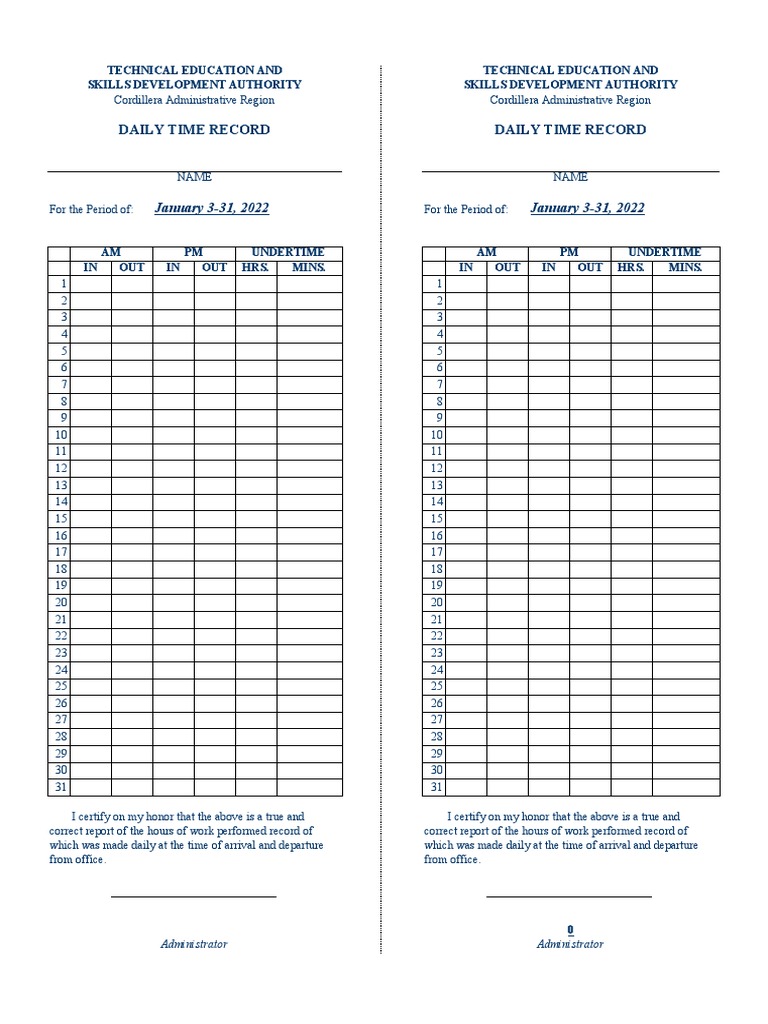 TECHNICAL EDUCATION AND
SKILLS DEVELOPMENT AUTHORITY
Cordillera Administrative Region

DAILY TIME RECORD

NAME

For the Period of: January 3-31, 2022

| | AM | | PM | | UNDERTIME | |
|---|---|---|---|---|---|---|
| | IN | OUT | IN | OUT | HRS. | MINS. |
| 1 | | | | | | |
| 2 | | | | | | |
| 3 | | | | | | |
| 4 | | | | | | |
| 5 | | | | | | |
| 6 | | | | | | |
| 7 | | | | | | |
| 8 | | | | | | |
| 9 | | | | | | |
| 10 | | | | | | |
| 11 | | | | | | |
| 12 | | | | | | |
| 13 | | | | | | |
| 14 | | | | | | |
| 15 | | | | | | |
| 16 | | | | | | |
| 17 | | | | | | |
| 18 | | | | | | |
| 19 | | | | | | |
| 20 | | | | | | |
| 21 | | | | | | |
| 22 | | | | | | |
| 23 | | | | | | |
| 24 | | | | | | |
| 25 | | | | | | |
| 26 | | | | | | |
| 27 | | | | | | |
| 28 | | | | | | |
| 29 | | | | | | |
| 30 | | | | | | |
| 31 | | | | | | |

I certify on my honor that the above is a true and correct report of the hours of work performed record of which was made daily at the time of arrival and departure from office.

Administrator

TECHNICAL EDUCATION AND
SKILLS DEVELOPMENT AUTHORITY
Cordillera Administrative Region

DAILY TIME RECORD

NAME

For the Period of: January 3-31, 2022

| | AM | | PM | | UNDERTIME | |
|---|---|---|---|---|---|---|
| | IN | OUT | IN | OUT | HRS. | MINS. |
| 1 | | | | | | |
| 2 | | | | | | |
| 3 | | | | | | |
| 4 | | | | | | |
| 5 | | | | | | |
| 6 | | | | | | |
| 7 | | | | | | |
| 8 | | | | | | |
| 9 | | | | | | |
| 10 | | | | | | |
| 11 | | | | | | |
| 12 | | | | | | |
| 13 | | | | | | |
| 14 | | | | | | |
| 15 | | | | | | |
| 16 | | | | | | |
| 17 | | | | | | |
| 18 | | | | | | |
| 19 | | | | | | |
| 20 | | | | | | |
| 21 | | | | | | |
| 22 | | | | | | |
| 23 | | | | | | |
| 24 | | | | | | |
| 25 | | | | | | |
| 26 | | | | | | |
| 27 | | | | | | |
| 28 | | | | | | |
| 29 | | | | | | |
| 30 | | | | | | |
| 31 | | | | | | |

I certify on my honor that the above is a true and correct report of the hours of work performed record of which was made daily at the time of arrival and departure from office.

0
Administrator